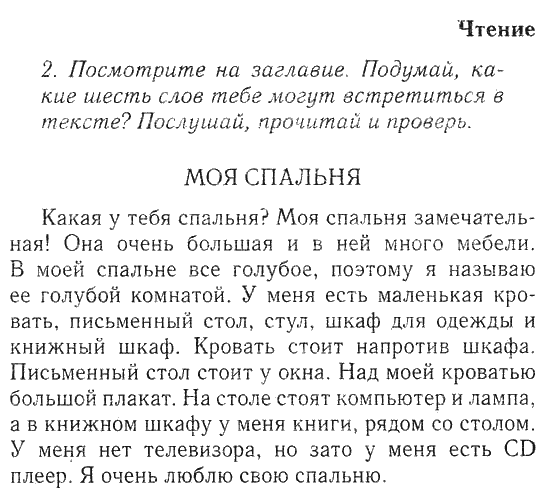 Чтение

2. Посмотрите на заглавие. Подумай, какие шесть слов тебе могут встретиться в тексте? Послушай, прочитай и проверь.

МОЯ СПАЛЬНЯ

Какая у тебя спальня? Моя спальня замечательная! Она очень большая и в ней много мебели. В моей спальне все голубое, поэтому я называю ее голубой комнатой. У меня есть маленькая кровать, письменный стол, стул, шкаф для одежды и книжный шкаф. Кровать стоит напротив шкафа. Письменный стол стоит у окна. Над моей кроватью большой плакат. На столе стоят компьютер и лампа, а в книжном шкафу у меня книги, рядом со столом. У меня нет телевизора, но зато у меня есть CD плеер. Я очень люблю свою спальню.